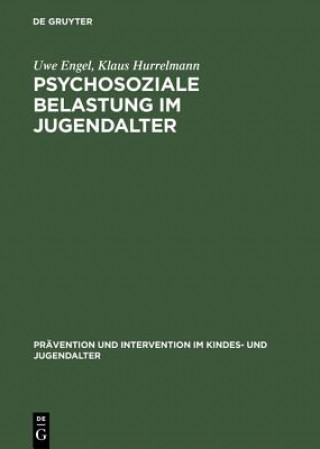 DE GRUYTER

Uwe Engel, Klaus Hurrelmann

PSYCHOSOZIALE BELASTUNG IM JUGENDALTER

PRÄVENTION UND INTERVENTION IM KINDES- UND JUGENDALTER

DE G